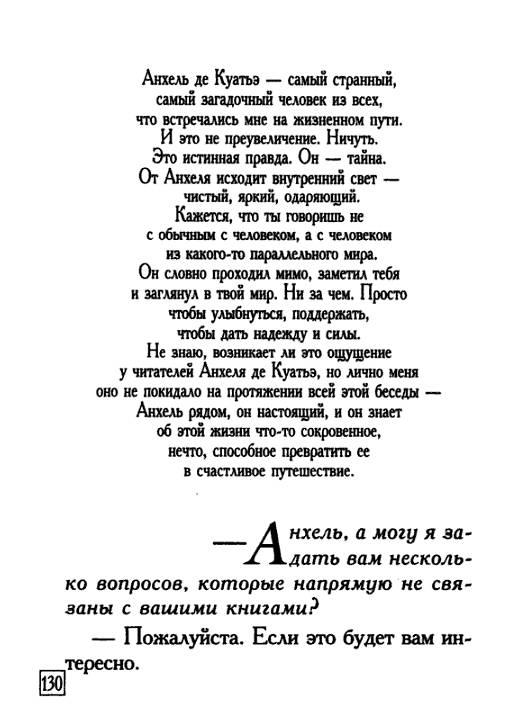 Анхель де Куатьэ — самый странный, самый загадочный человек из всех, что встречались мне на жизненном пути. И это не преувеличение. Ничуть. Это истинная правда. Он — тайна. От Анхеля исходит внутренний свет — чистый, яркий, одаряющий. Кажется, что ты говоришь не с обычным с человеком, а с человеком из какого-то параллельного мира. Он словно проходил мимо, заметил тебя и заглянул в твой мир. Ни за чем. Просто чтобы улыбнуться, поддержать, чтобы дать надежду и силы. Не знаю, возникает ли это ощущение у читателей Анхеля де Куатьэ, но лично меня оно не покидало на протяжении всей этой беседы — Анхель рядом, он настоящий, и он знает об этой жизни что-то сокровенное, нечто, способное превратить ее в счастливое путешествие.

— Анхель, а могу я задать вам несколько вопросов, которые напрямую не связаны с вашими книгами?

— Пожалуйста. Если это будет вам интересно.

130